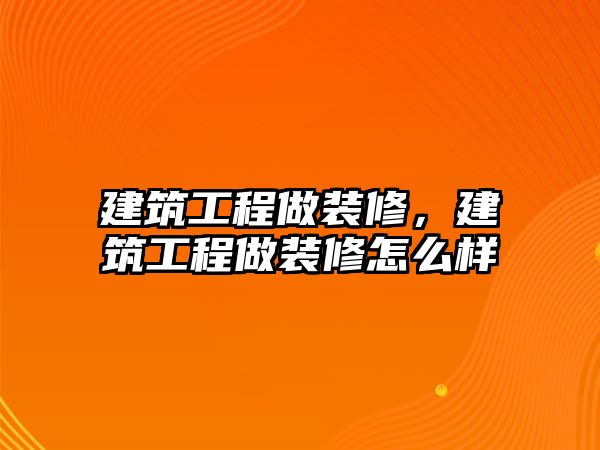 建筑工程做装修，建筑工程做装修怎么样